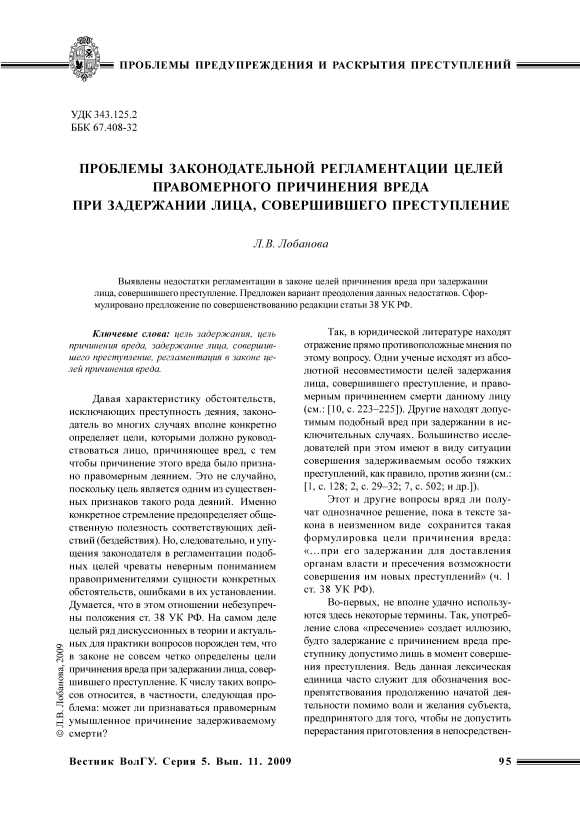 ПРОБЛЕМЫ ПРЕДУПРЕЖДЕНИЯ И РАСКРЫТИЯ ПРЕСТУПЛЕНИЙ

УДК 343.125.2
ББК 67.408-32

ПРОБЛЕМЫ ЗАКОНОДАТЕЛЬНОЙ РЕГЛАМЕНТАЦИИ ЦЕЛЕЙ ПРАВОМЕРНОГО ПРИЧИНЕНИЯ ВРЕДА ПРИ ЗАДЕРЖАНИИ ЛИЦА, СОВЕРШИВШЕГО ПРЕСТУПЛЕНИЕ

Л.В. Лобанова

Выявлены недостатки регламентации в законе целей причинения вреда при задержании лица, совершившего преступление. Предложен вариант преодоления данных недостатков. Сформулировано предложение по совершенствованию редакции статьи 38 УК РФ.

Ключевые слова: цель задержания, цель причинения вреда, задержание лица, совершившего преступление, регламентация в законе целей причинения вреда.

Давая характеристику обстоятельств, исключающих преступность деяния, законодатель во многих случаях вполне конкретно определяет цели, которыми должно руководствоваться лицо, причиняющее вред, с тем чтобы причинение этого вреда было признано правомерным деянием. Это не случайно, поскольку цель является одним из существенных признаков такого рода деяний. Именно конкретное стремление предопределяет общественную полезность соответствующих действий (бездействия). Но, следовательно, и упущения законодателя в регламентации подобных целей чреваты неверным пониманием правоприменителями сущности конкретных обстоятельств, ошибками в их установлении. Думается, что в этом отношении небезупречны положения ст. 38 УК РФ. На самом деле целый ряд дискуссионных в теории и актуальных для практики вопросов порожден тем, что в законе не совсем четко определены цели причинения вреда при задержании лица, совершившего преступление. К числу таких вопросов относится, в частности, следующая проблема: может ли признаваться правомерным умышленное причинение задерживаемому смерти?

Так, в юридической литературе находят отражение прямо противоположные мнения по этому вопросу. Одни ученые исходят из абсолютной несовместимости целей задержания лица, совершившего преступление, и правомерным причинением смерти данному лицу (см.: [10, с. 223–225]). Другие находят допустимым подобный вред при задержании в исключительных случаях. Большинство исследователей при этом имеют в виду ситуации совершения задерживаемым особо тяжких преступлений, как правило, против жизни (см.: [1, с. 128; 2, с. 29–32; 7, с. 502; и др.]).

Этот и другие вопросы вряд ли получат однозначное решение, пока в тексте закона в неизменном виде сохранится такая формулировка цели причинения вреда: «…при его задержании для доставления органам власти и пресечения возможности совершения им новых преступлений» (ч. 1 ст. 38 УК РФ).

Во-первых, не вполне удачно используются здесь некоторые термины. Так, употребление слова «пресечение» создает иллюзию, будто задержание с причинением вреда преступнику допустимо лишь в момент совершения преступления. Ведь данная лексическая единица часто служит для обозначения воспрепятствования продолжению начатой деятельности помимо воли и желания субъекта, предпринятого для того, чтобы не допустить перерастания приготовления в непосредствен-

© Л.В. Лобанова, 2009

Вестник ВолГУ. Серия 5. Вып. 11. 2009

95